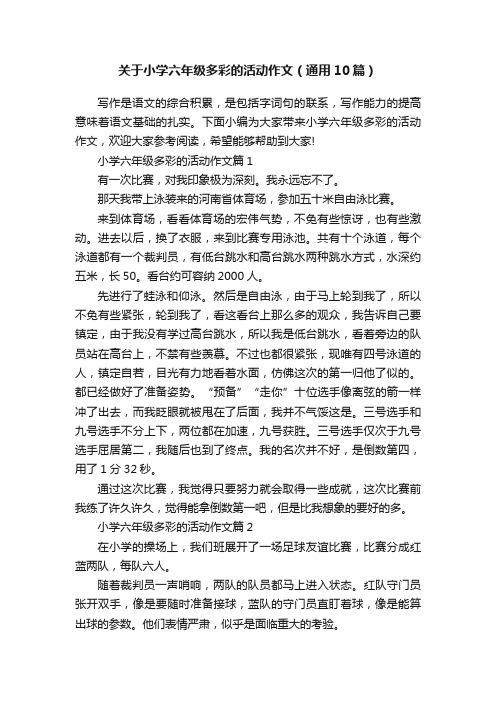 关于小学六年级多彩的活动作文（通用10篇）

写作是语文的综合积累，是包括字词句的联系，写作能力的提高意味着语文基础的扎实。下面小编为大家带来小学六年级多彩的活动作文，欢迎大家参考阅读，希望能够帮助到大家!

小学六年级多彩的活动作文篇1

有一次比赛，对我印象极为深刻。我永远忘不了。

那天我带上泳装来的河南省体育场，参加五十米自由泳比赛。

来到体育场，看看体育场的宏伟气势，不免有些惊讶，也有些激动。进去以后，换了衣服，来到比赛专用泳池。共有十个泳道，每个泳道都有一个裁判员，有低台跳水和高台跳水两种跳水方式，水深约五米，长50。看台约可容纳2000人。

先进行了蛙泳和仰泳。然后是自由泳，由于马上轮到我了，所以不免有些紧张，轮到我了，看这看台上那么多的观众，我告诉自己要镇定，由于我没有学过高台跳水，所以我是低台跳水，看着旁边的队员站在高台上，不禁有些羡慕。不过也都很紧张，现唯有四号泳道的人，镇定自若，目光有力地看着水面，仿佛这次的第一归他了似的。都已经做好了准备姿势。“预备”“走你”十位选手像离弦的箭一样冲了出去，而我眨眼就被甩在了后面，我并不气馁这是。三号选手和九号选手不分上下，两位都在加速，九号获胜。三号选手仅次于九号选手屈居第二，我随后也到了终点。我的名次并不好，是倒数第四，用了1分32秒。

通过这次比赛，我觉得只要努力就会取得一些成就，这次比赛前我练了许久许久，觉得能拿倒数第一吧，但是比我想象的要好的多。

小学六年级多彩的活动作文篇2

在小学的操场上，我们班展开了一场足球友谊比赛，比赛分成红蓝两队，每队六人。

随着裁判员一声哨响，两队的队员都马上进入状态。红队守门员张开双手，像是要随时准备接球，蓝队的守门员直盯着球，像是能算出球的参数。他们表情严肃，似乎是面临重大的考验。